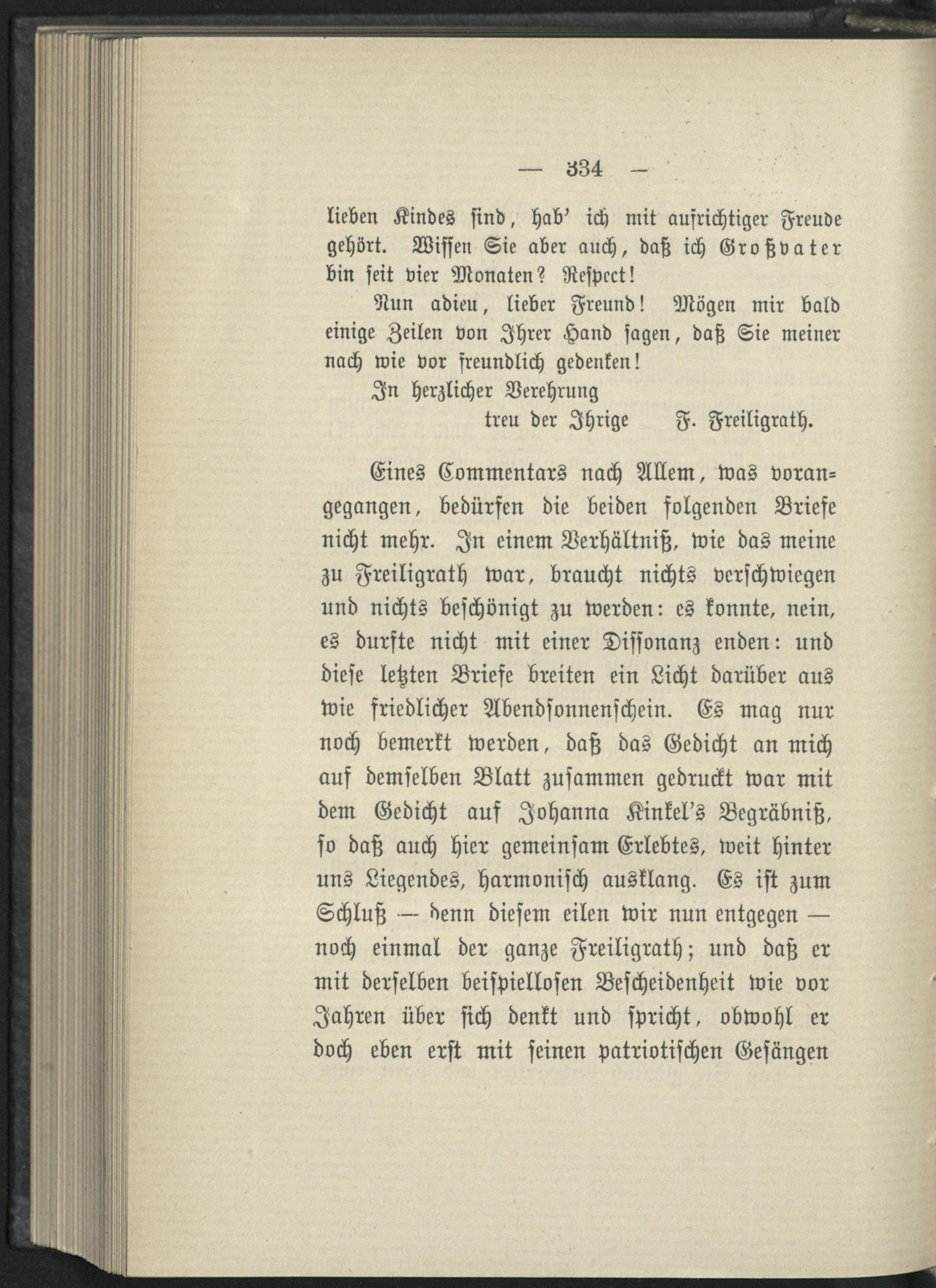 — 334 —

lieben Kindes sind, hab' ich mit aufrichtiger Freude gehört. Wissen Sie aber auch, daß ich Großvater bin seit vier Monaten? Respect!

Nun adieu, lieber Freund! Mögen mir bald einige Zeilen von Ihrer Hand sagen, daß Sie meiner nach wie vor freundlich gedenken!

In herzlicher Verehrung
treu der Ihrige F. Freiligrath.

Eines Commentars nach Allem, was vorangegangen, bedürfen die beiden folgenden Briefe nicht mehr. In einem Verhältniß, wie das meine zu Freiligrath war, braucht nichts verschwiegen und nichts beschönigt zu werden: es konnte, nein, es durfte nicht mit einer Dissonanz enden: und diese letzten Briefe breiten ein Licht darüber aus wie friedlicher Abendsonnenschein. Es mag nur noch bemerkt werden, daß das Gedicht an mich auf demselben Blatt zusammen gedruckt war mit dem Gedicht auf Johanna Kinkel's Begräbniß, so daß auch hier gemeinsam Erlebtes, weit hinter uns Liegendes, harmonisch ausklang. Es ist zum Schluß — denn diesem eilen wir nun entgegen — noch einmal der ganze Freiligrath; und daß er mit derselben beispiellosen Bescheidenheit wie vor Jahren über sich denkt und spricht, obwohl er doch eben erst mit seinen patriotischen Gesängen